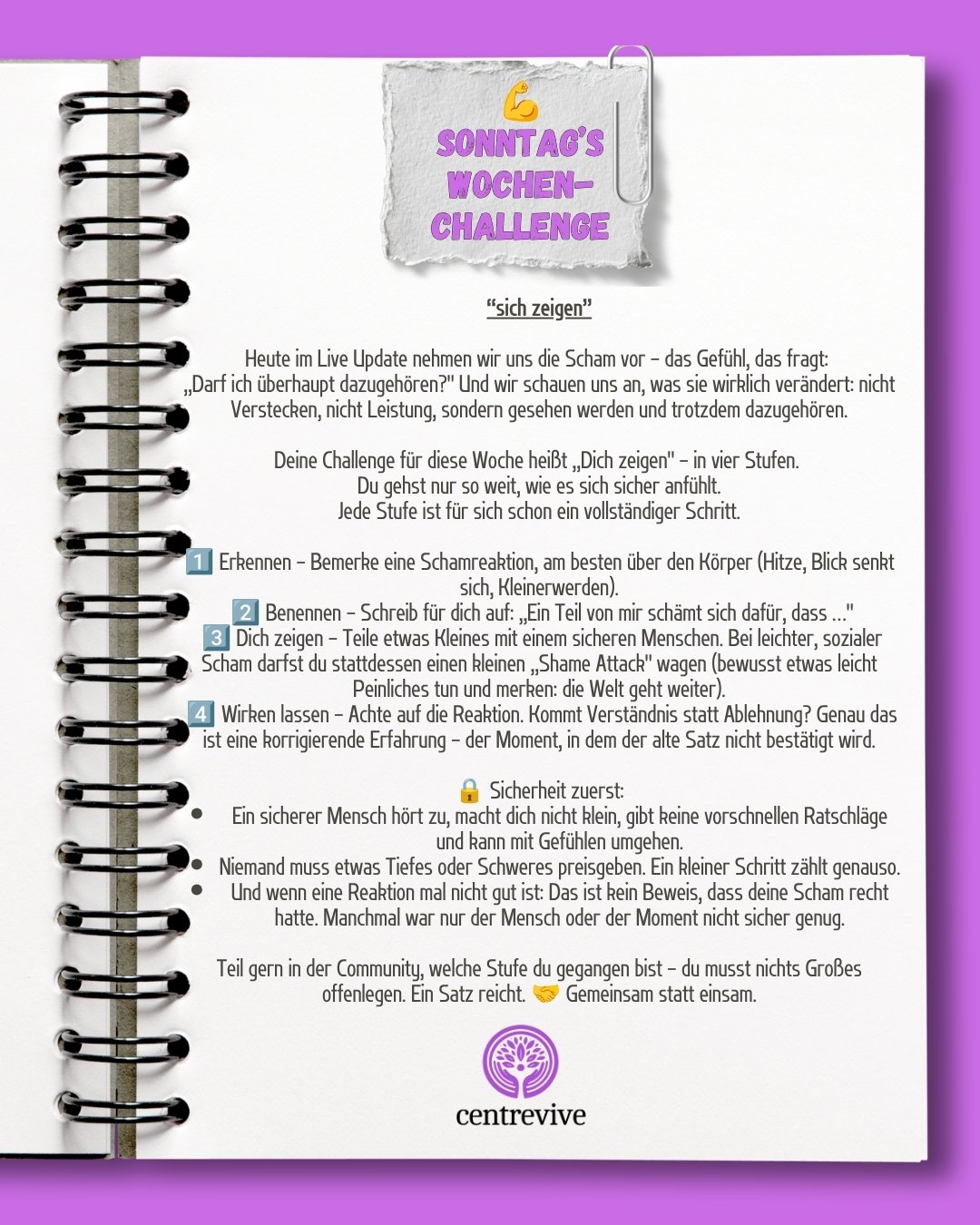 💪
SONNTAG'S WOCHEN-CHALLENGE

"sich zeigen"

Heute im Live Update nehmen wir uns die Scham vor – das Gefühl, das fragt: „Darf ich überhaupt dazugehören?" Und wir schauen uns an, was sie wirklich verändert: nicht Verstecken, nicht Leistung, sondern gesehen werden und trotzdem dazugehören.

Deine Challenge für diese Woche heißt „Dich zeigen" – in vier Stufen.
Du gehst nur so weit, wie es sich sicher anfühlt.
Jede Stufe ist für sich schon ein vollständiger Schritt.

1️⃣ Erkennen – Bemerke eine Schamreaktion, am besten über den Körper (Hitze, Blick senkt sich, Kleinerwerden).
2️⃣ Benennen – Schreib für dich auf: „Ein Teil von mir schämt sich dafür, dass ..."
3️⃣ Dich zeigen – Teile etwas Kleines mit einem sicheren Menschen. Bei leichter, sozialer Scham darfst du stattdessen einen kleinen „Shame Attack" wagen (bewusst etwas leicht Peinliches tun und merken: die Welt geht weiter).
4️⃣ Wirken lassen – Achte auf die Reaktion. Kommt Verständnis statt Ablehnung? Genau das ist eine korrigierende Erfahrung – der Moment, in dem der alte Satz nicht bestätigt wird.

🔒 Sicherheit zuerst:
• Ein sicherer Mensch hört zu, macht dich nicht klein, gibt keine vorschnellen Ratschläge und kann mit Gefühlen umgehen.
• Niemand muss etwas Tiefes oder Schweres preisgeben. Ein kleiner Schritt zählt genauso.
• Und wenn eine Reaktion mal nicht gut ist: Das ist kein Beweis, dass deine Scham recht hatte. Manchmal war nur der Mensch oder der Moment nicht sicher genug.

Teil gern in der Community, welche Stufe du gegangen bist – du musst nichts Großes offenlegen. Ein Satz reicht. 🤝 Gemeinsam statt einsam.

centrevive